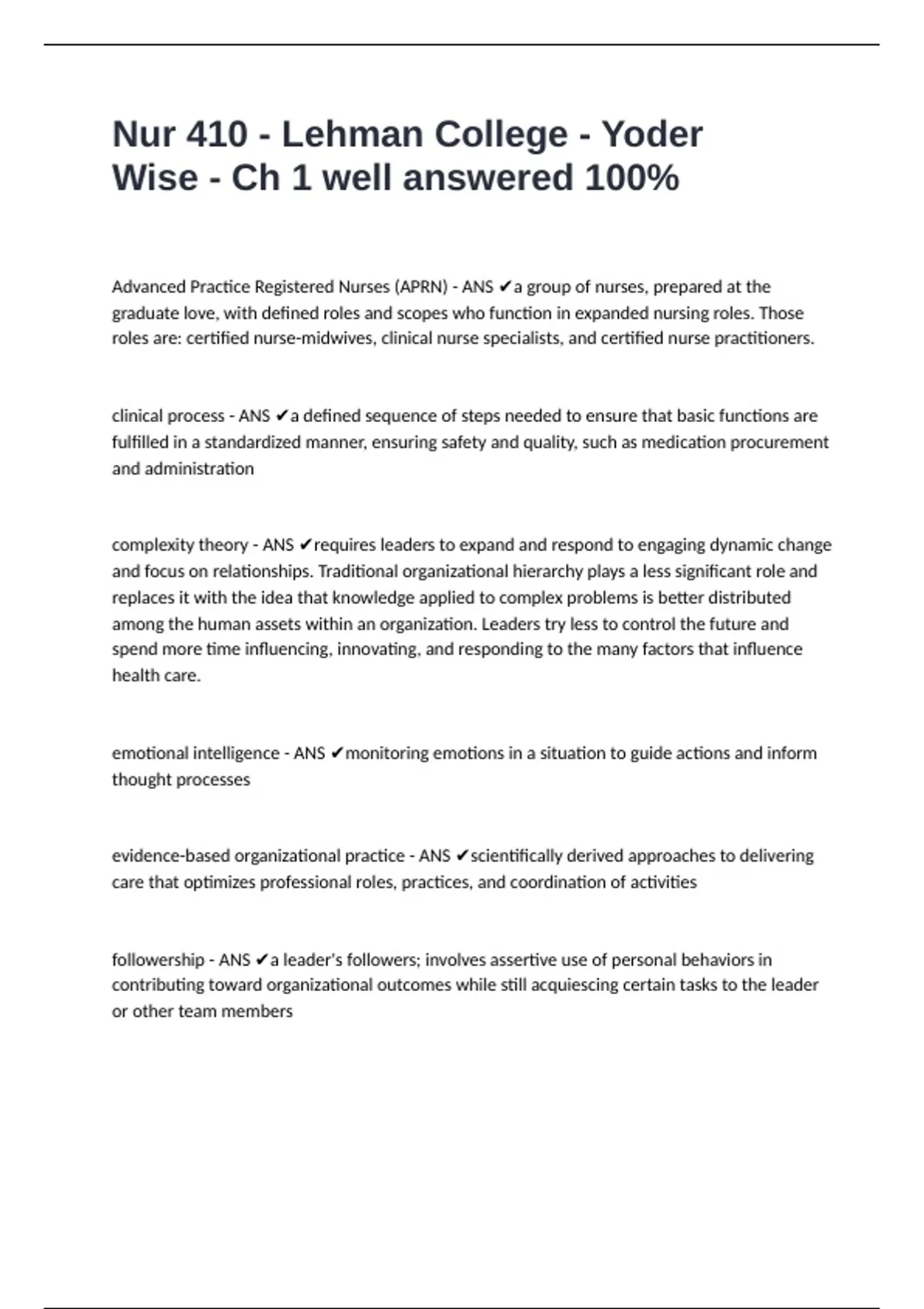 Nur 410 - Lehman College - Yoder Wise - Ch 1 well answered 100%

Advanced Practice Registered Nurses (APRN) - ANS ✔a group of nurses, prepared at the graduate love, with defined roles and scopes who function in expanded nursing roles. Those roles are: certified nurse-midwives, clinical nurse specialists, and certified nurse practitioners.

clinical process - ANS ✔a defined sequence of steps needed to ensure that basic functions are fulfilled in a standardized manner, ensuring safety and quality, such as medication procurement and administration

complexity theory - ANS ✔requires leaders to expand and respond to engaging dynamic change and focus on relationships. Traditional organizational hierarchy plays a less significant role and replaces it with the idea that knowledge applied to complex problems is better distributed among the human assets within an organization. Leaders try less to control the future and spend more time influencing, innovating, and responding to the many factors that influence health care.

emotional intelligence - ANS ✔monitoring emotions in a situation to guide actions and inform thought processes

evidence-based organizational practice - ANS ✔scientifically derived approaches to delivering care that optimizes professional roles, practices, and coordination of activities

followership - ANS ✔a leader's followers; involves assertive use of personal behaviors in contributing toward organizational outcomes while still acquiescing certain tasks to the leader or other team members